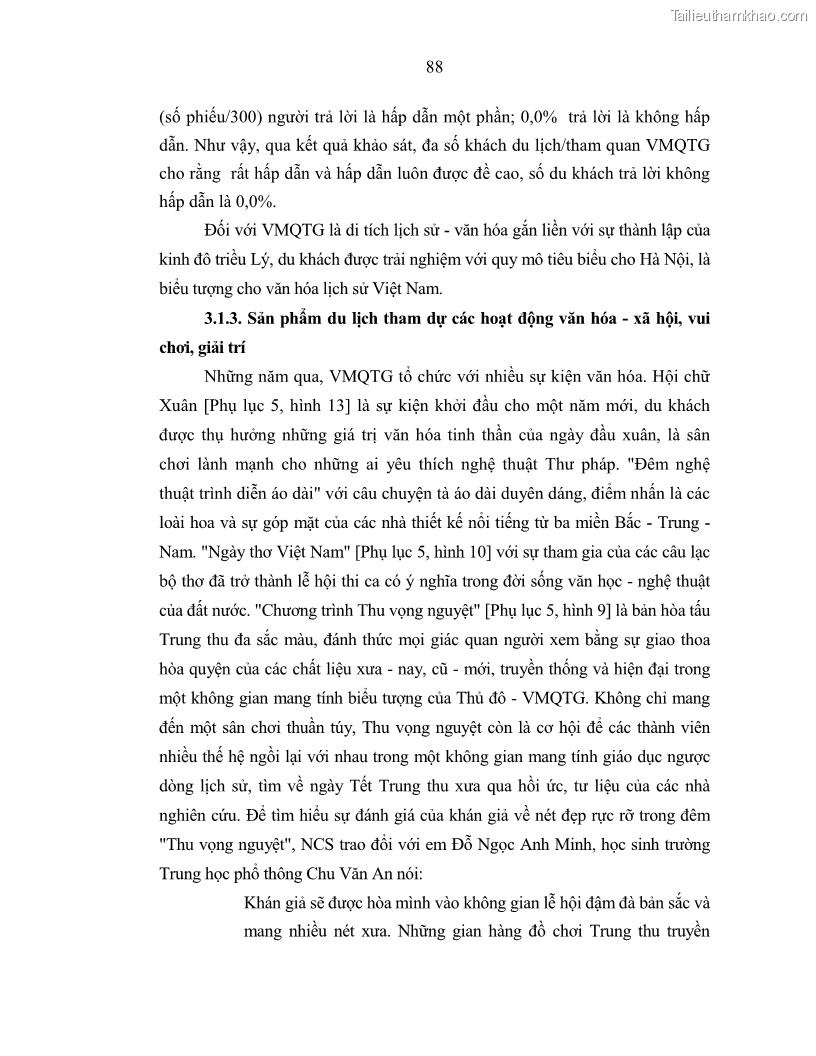 Tailieuthamkhao.com

88

(số phiếu/300) người trả lời là hấp dẫn một phần; 0,0% trả lời là không hấp dẫn. Như vậy, qua kết quả khảo sát, đa số khách du lịch/tham quan VMQTG cho rằng rất hấp dẫn và hấp dẫn luôn được đề cao, số du khách trả lời không hấp dẫn là 0,0%.

Đối với VMQTG là di tích lịch sử - văn hóa gắn liền với sự thành lập của kinh đô triều Lý, du khách được trải nghiệm với quy mô tiêu biểu cho Hà Nội, là biểu tượng cho văn hóa lịch sử Việt Nam.

3.1.3. Sản phẩm du lịch tham dự các hoạt động văn hóa - xã hội, vui chơi, giải trí

Những năm qua, VMQTG tổ chức với nhiều sự kiện văn hóa. Hội chữ Xuân [Phụ lục 5, hình 13] là sự kiện khởi đầu cho một năm mới, du khách được thụ hưởng những giá trị văn hóa tinh thần của ngày đầu xuân, là sân chơi lành mạnh cho những ai yêu thích nghệ thuật Thư pháp. "Đêm nghệ thuật trình diễn áo dài" với câu chuyện tà áo dài duyên dáng, điểm nhấn là các loài hoa và sự góp mặt của các nhà thiết kế nổi tiếng từ ba miền Bắc - Trung - Nam. "Ngày thơ Việt Nam" [Phụ lục 5, hình 10] với sự tham gia của các câu lạc bộ thơ đã trở thành lễ hội thi ca có ý nghĩa trong đời sống văn học - nghệ thuật của đất nước. "Chương trình Thu vọng nguyệt" [Phụ lục 5, hình 9] là bản hòa tấu Trung thu đa sắc màu, đánh thức mọi giác quan người xem bằng sự giao thoa hòa quyện của các chất liệu xưa - nay, cũ - mới, truyền thống và hiện đại trong một không gian mang tính biểu tượng của Thủ đô - VMQTG. Không chỉ mang đến một sân chơi thuần túy, Thu vọng nguyệt còn là cơ hội để các thành viên nhiều thế hệ ngồi lại với nhau trong một không gian mang tính giáo dục ngược dòng lịch sử, tìm về ngày Tết Trung thu xưa qua hồi ức, tư liệu của các nhà nghiên cứu. Để tìm hiểu sự đánh giá của khán giả về nét đẹp rực rỡ trong đêm "Thu vọng nguyệt", NCS trao đổi với em Đỗ Ngọc Anh Minh, học sinh trường Trung học phổ thông Chu Văn An nói:

Khán giả sẽ được hòa mình vào không gian lễ hội đậm đà bản sắc và mang nhiều nét xưa. Những gian hàng đồ chơi Trung thu truyền